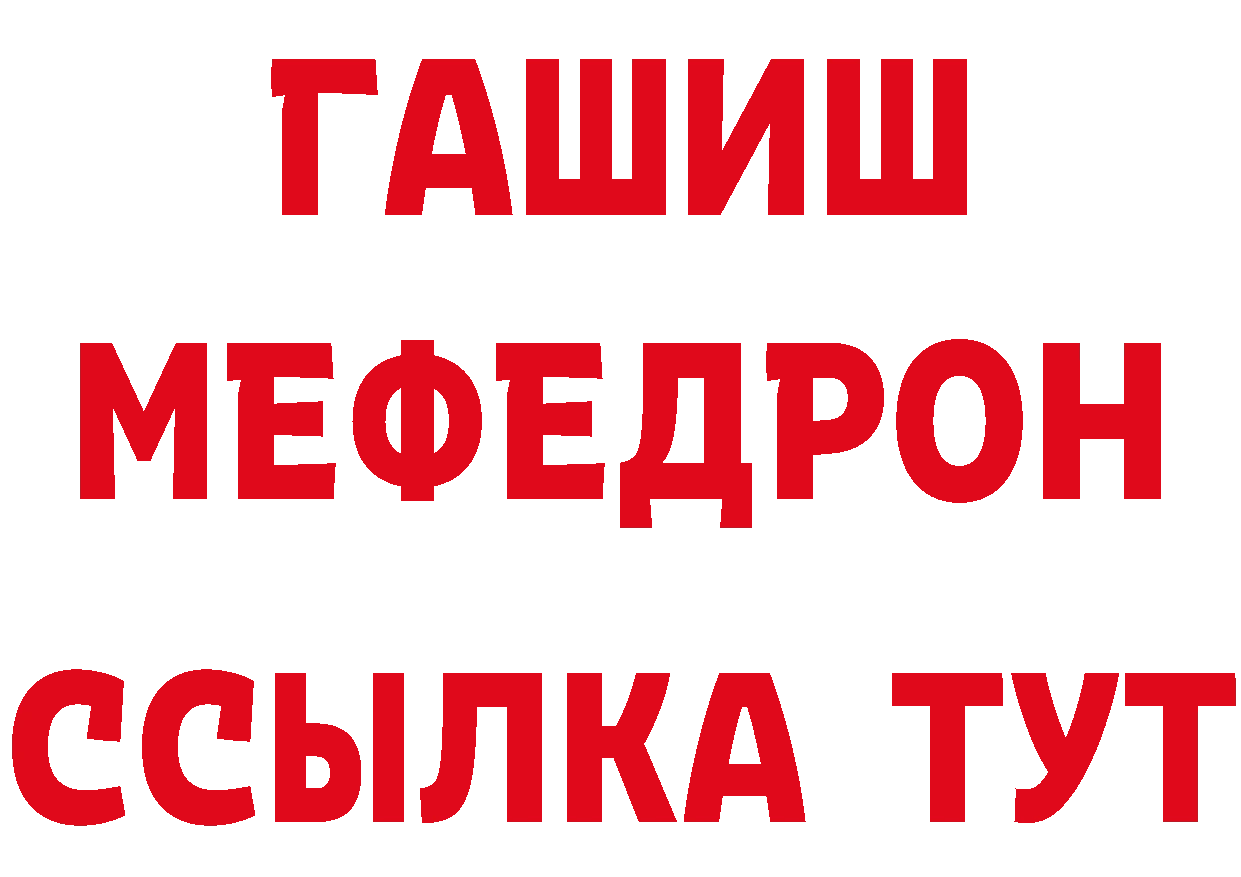 ГАШИШ
МЕФЕДРОН
ССЫЛКА ТУТ